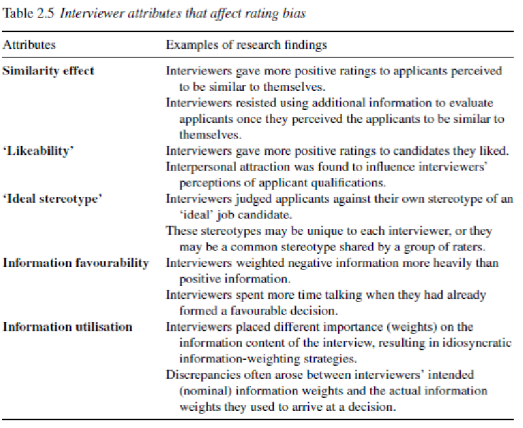 Table 2.5 Interviewer attributes that affect rating bias

| Attributes | Examples of research findings |
|---|---|
| Similarity effect | Interviewers gave more positive ratings to applicants perceived to be similar to themselves. |
| | Interviewers resisted using additional information to evaluate applicants once they perceived the applicants to be similar to themselves. |
| 'Likeability' | Interviewers gave more positive ratings to candidates they liked. |
| | Interpersonal attraction was found to influence interviewers' perceptions of applicant qualifications. |
| 'Ideal stereotype' | Interviewers judged applicants against their own stereotype of an 'ideal' job candidate. |
| | These stereotypes may be unique to each interviewer, or they may be a common stereotype shared by a group of raters. |
| Information favourability | Interviewers weighted negative information more heavily than positive information. |
| | Interviewers spent more time talking when they had already formed a favourable decision. |
| Information utilisation | Interviewers placed different importance (weights) on the information content of the interview, resulting in idiosyncratic information-weighting strategies. |
| | Discrepancies often arose between interviewers' intended (nominal) information weights and the actual information weights they used to arrive at a decision. |